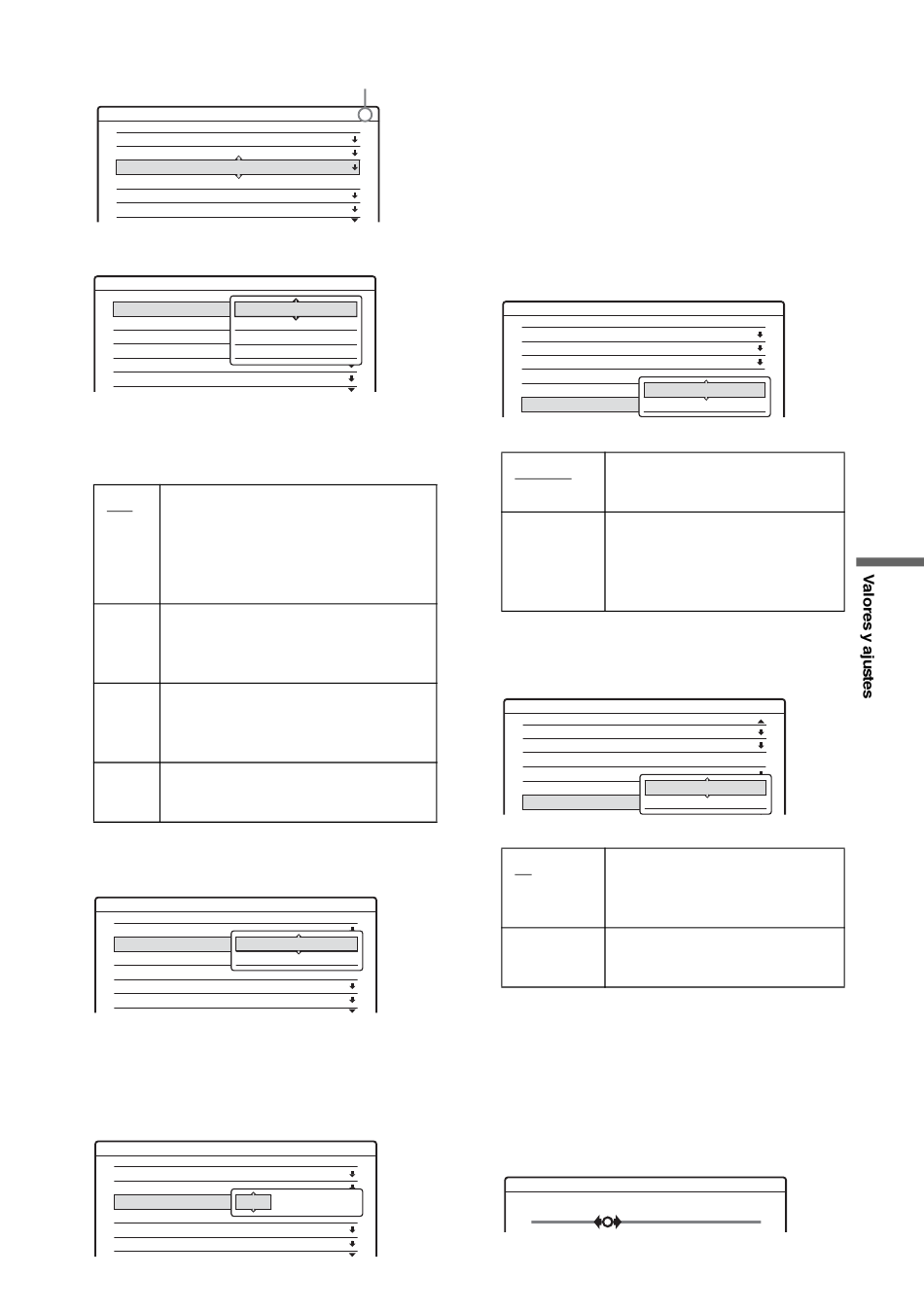 Valores y ajustes